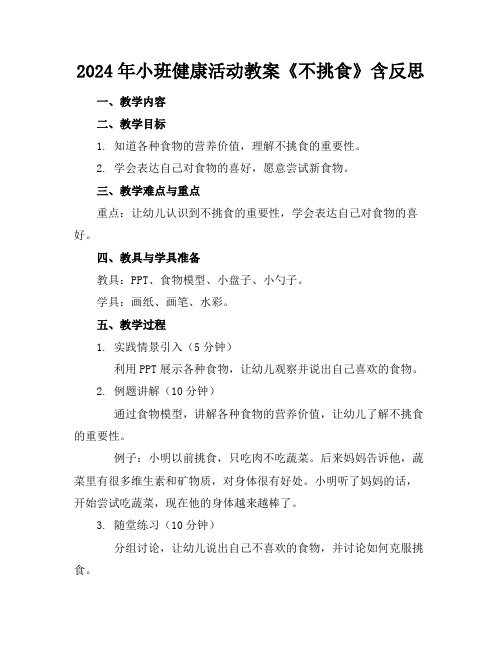 2024年小班健康活动教案《不挑食》含反思

一、教学内容

二、教学目标

1. 知道各种食物的营养价值，理解不挑食的重要性。

2. 学会表达自己对食物的喜好，愿意尝试新食物。

三、教学难点与重点

重点：让幼儿认识到不挑食的重要性，学会表达自己对食物的喜好。

四、教具与学具准备

教具：PPT、食物模型、小盘子、小勺子。

学具：画纸、画笔、水彩。

五、教学过程

1. 实践情景引入（5分钟）

利用PPT展示各种食物，让幼儿观察并说出自己喜欢的食物。

2. 例题讲解（10分钟）

通过食物模型，讲解各种食物的营养价值，让幼儿了解不挑食的重要性。

例子：小明以前挑食，只吃肉不吃蔬菜。后来妈妈告诉他，蔬菜里有很多维生素和矿物质，对身体很有好处。小明听了妈妈的话，开始尝试吃蔬菜，现在他的身体越来越棒了。

3. 随堂练习（10分钟）

分组讨论，让幼儿说出自己不喜欢的食物，并讨论如何克服挑食。